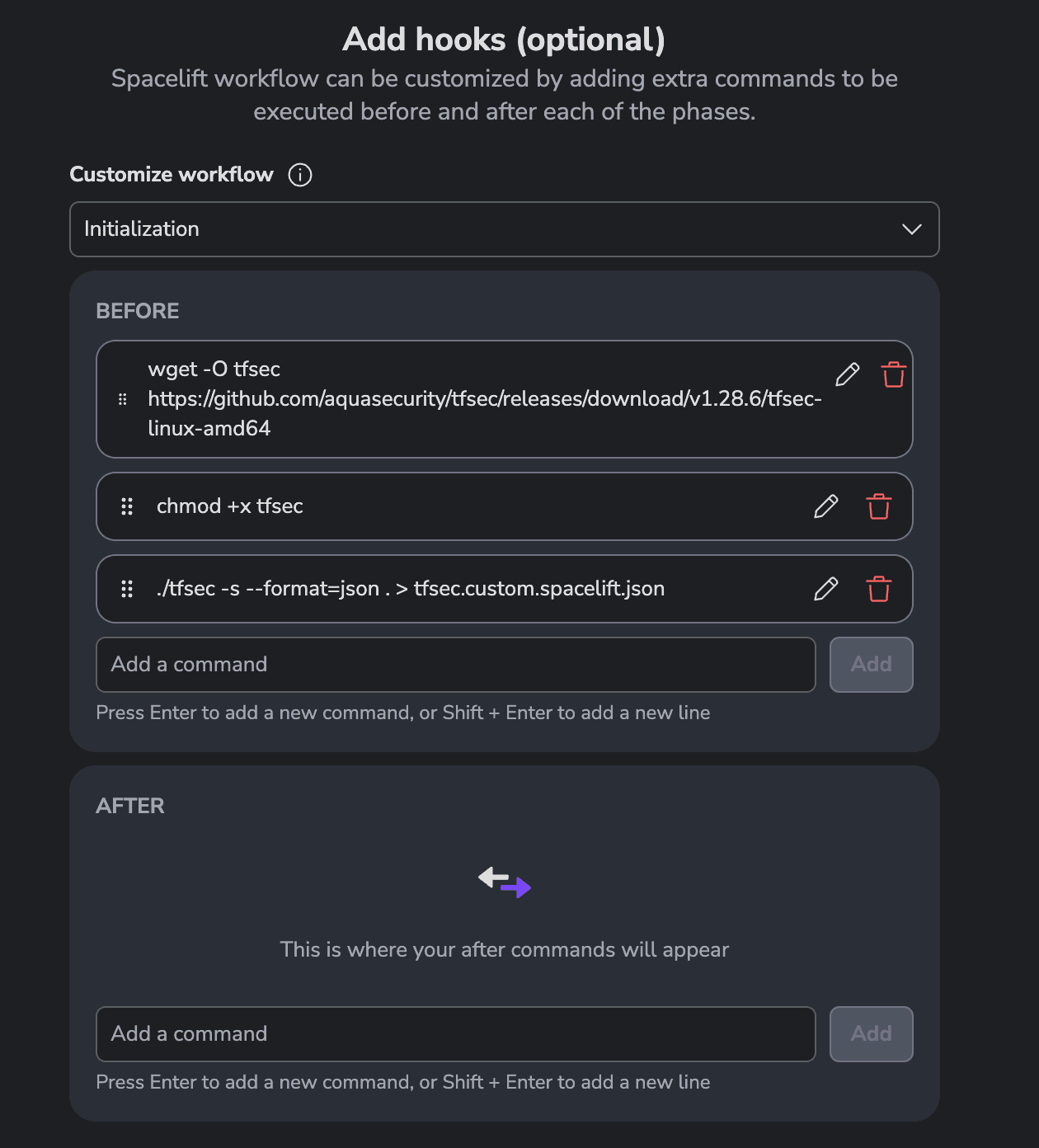 Add hooks (optional)

Spacelift workflow can be customized by adding extra commands to be executed before and after each of the phases.

Customize workflow

Initialization

BEFORE

wget -O tfsec https://github.com/aquasecurity/tfsec/releases/download/v1.28.6/tfsec-linux-amd64

chmod +x tfsec

./tfsec -s --format=json . > tfsec.custom.spacelift.json

Add a command

Add

Press Enter to add a new command, or Shift + Enter to add a new line

AFTER

This is where your after commands will appear

Add a command

Add

Press Enter to add a new command, or Shift + Enter to add a new line